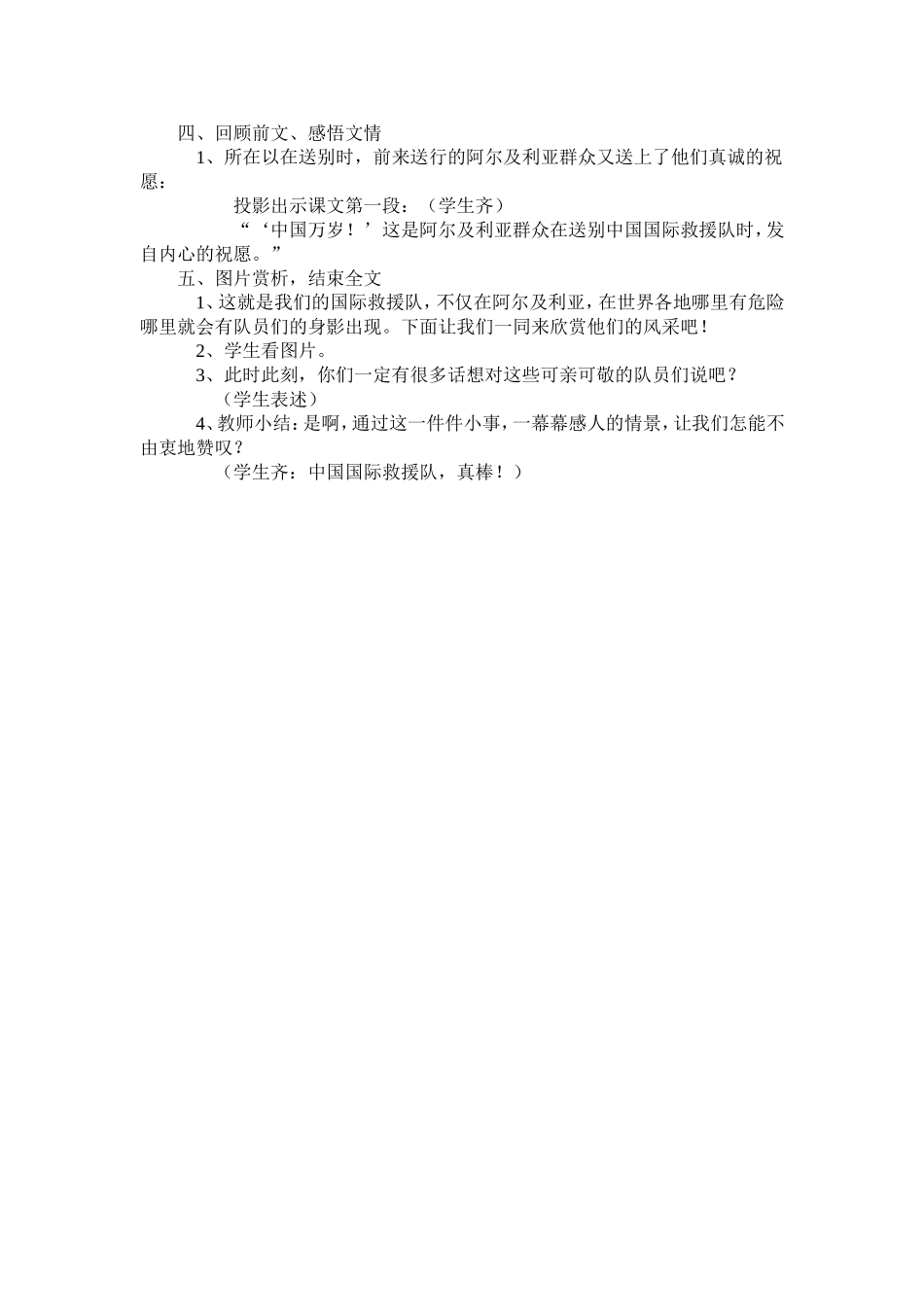 四、回顾前文、感悟文情

1、所在以在送别时，前来送行的阿尔及利亚群众又送上了他们真诚的祝愿：

投影出示课文第一段：（学生齐）

“‘中国万岁！’这是阿尔及利亚群众在送别中国国际救援队时，发自内心的祝愿。”

五、图片赏析，结束全文

1、这就是我们的国际救援队，不仅在阿尔及利亚，在世界各地哪里有危险哪里就会有队员们的身影出现。下面让我们一同来欣赏他们的风采吧！

2、学生看图片。

3、此时此刻，你们一定有很多话想对这些可亲可敬的队员们说吧？

（学生表述）

4、教师小结：是啊，通过这一件件小事，一幕幕感人的情景，让我们怎能不由衷地赞叹？

（学生齐：中国国际救援队，真棒！）